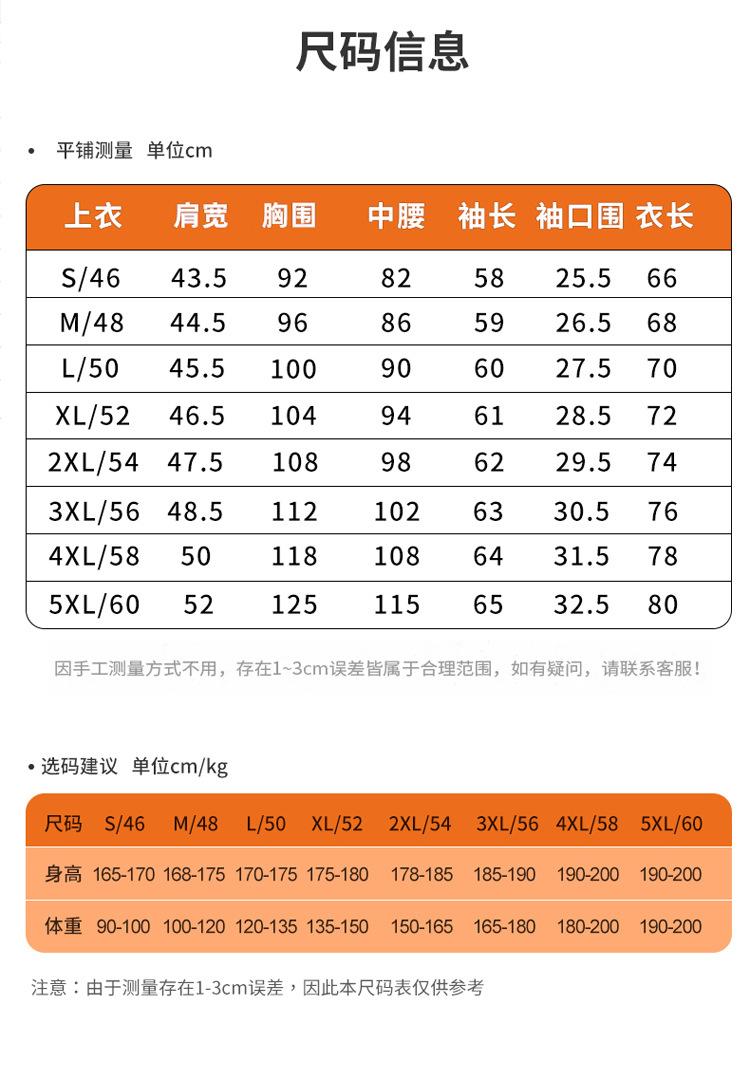 尺码信息

• 平铺测量 单位cm

| 上衣 | 肩宽 | 胸围 | 中腰 | 袖长 | 袖口围 | 衣长 |
|---|---|---|---|---|---|---|
| S/46 | 43.5 | 92 | 82 | 58 | 25.5 | 66 |
| M/48 | 44.5 | 96 | 86 | 59 | 26.5 | 68 |
| L/50 | 45.5 | 100 | 90 | 60 | 27.5 | 70 |
| XL/52 | 46.5 | 104 | 94 | 61 | 28.5 | 72 |
| 2XL/54 | 47.5 | 108 | 98 | 62 | 29.5 | 74 |
| 3XL/56 | 48.5 | 112 | 102 | 63 | 30.5 | 76 |
| 4XL/58 | 50 | 118 | 108 | 64 | 31.5 | 78 |
| 5XL/60 | 52 | 125 | 115 | 65 | 32.5 | 80 |

因手工测量方式不用，存在1~3cm误差皆属于合理范围，如有疑问，请联系客服！

• 选码建议 单位cm/kg

| 尺码 | S/46 | M/48 | L/50 | XL/52 | 2XL/54 | 3XL/56 | 4XL/58 | 5XL/60 |
|---|---|---|---|---|---|---|---|---|
| 身高 | 165-170 | 168-175 | 170-175 | 175-180 | 178-185 | 185-190 | 190-200 | 190-200 |
| 体重 | 90-100 | 100-120 | 120-135 | 135-150 | 150-165 | 165-180 | 180-200 | 190-200 |

注意：由于测量存在1-3cm误差，因此本尺码表仅供参考